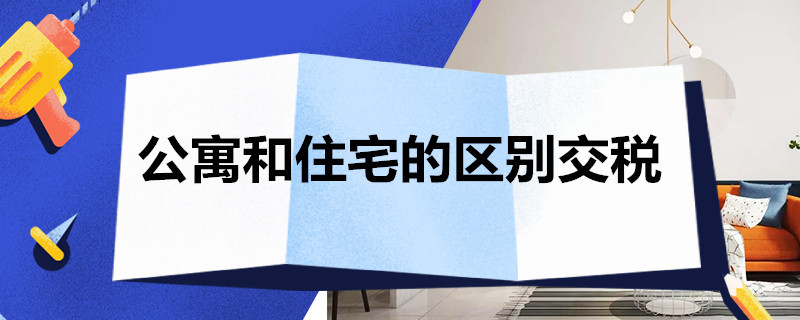 公寓和住宅的区别交税